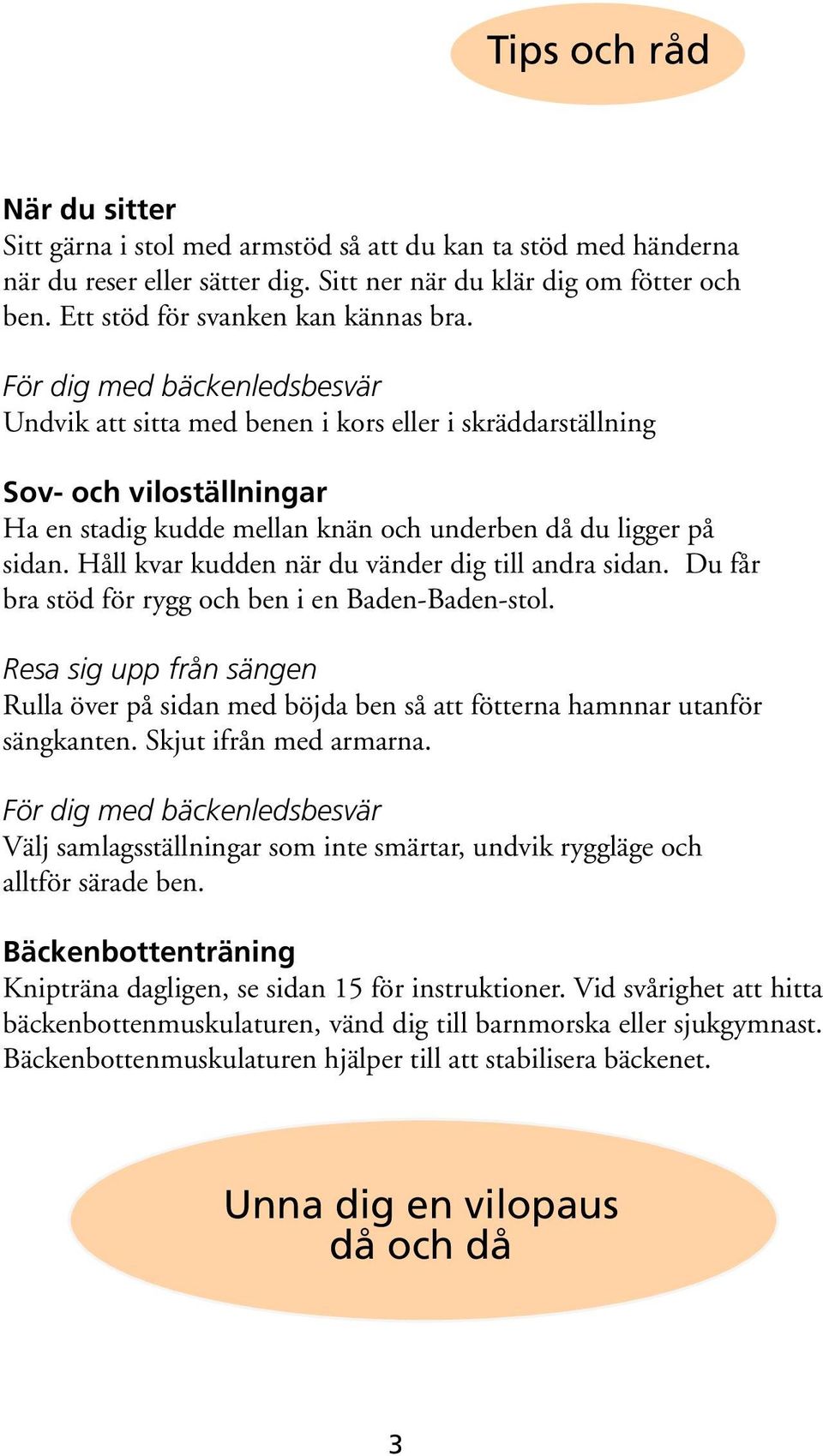 Tips och råd

När du sitter
Sitt gärna i stol med armstöd så att du kan ta stöd med händerna när du reser eller sätter dig. Sitt ner när du klär dig om fötter och ben. Ett stöd för svanken kan kännas bra.

För dig med bäckenledsbesvär
Undvik att sitta med benen i kors eller i skräddarställning

Sov- och viloställningar
Ha en stadig kudde mellan knän och underben då du ligger på sidan. Håll kvar kudden när du vänder dig till andra sidan. Du får bra stöd för rygg och ben i en Baden-Baden-stol.

Resa sig upp från sängen
Rulla över på sidan med böjda ben så att fötterna hamnnar utanför sängkanten. Skjut ifrån med armarna.

För dig med bäckenledsbesvär
Välj samlagsställningar som inte smärtar, undvik ryggläge och alltför särade ben.

Bäckenbottenträning
Knipträna dagligen, se sidan 15 för instruktioner. Vid svårighet att hitta bäckenbottenmuskulaturen, vänd dig till barnmorska eller sjukgymnast. Bäckenbottenmuskulaturen hjälper till att stabilisera bäckenet.

Unna dig en vilopaus
då och då

3